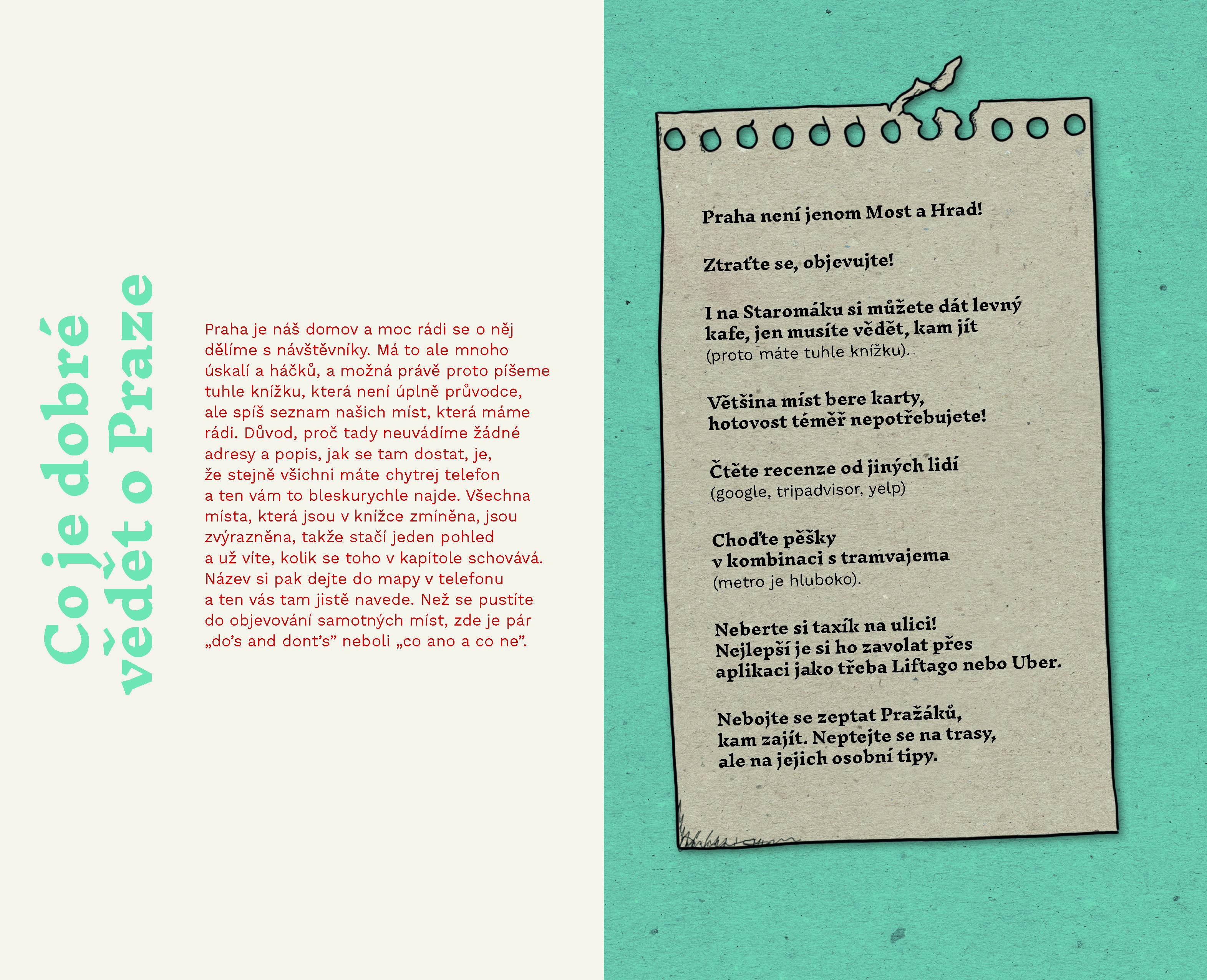 Co je dobré
vědět o Praze

Praha je náš domov a moc rádi se o něj dělíme s návštěvníky. Má to ale mnoho úskalí a háčků, a možná právě proto píšeme tuhle knížku, která není úplně průvodce, ale spíš seznam našich míst, která máme rádi. Důvod, proč tady neuvádíme žádné adresy a popis, jak se tam dostat, je, že stejně všichni máte chytrej telefon a ten vám to bleskurychle najde. Všechna místa, která jsou v knížce zmíněna, jsou zvýrazněna, takže stačí jeden pohled a už víte, kolik se toho v kapitole schovává. Název si pak dejte do mapy v telefonu a ten vás tam jistě navede. Než se pustíte do objevování samotných míst, zde je pár „do's and dont's" neboli „co ano a co ne".

Praha není jenom Most a Hrad!

Ztraťte se, objevujte!

I na Staromáku si můžete dát levný kafe, jen musíte vědět, kam jít (proto máte tuhle knížku).

Většina míst bere karty, hotovost téměř nepotřebujete!

Čtěte recenze od jiných lidí (google, tripadvisor, yelp)

Choďte pěšky v kombinaci s tramvajema (metro je hluboko).

Neberte si taxík na ulici! Nejlepší je si ho zavolat přes aplikaci jako třeba Liftago nebo Uber.

Nebojte se zeptat Pražáků, kam zajít. Neptejte se na trasy, ale na jejich osobní tipy.